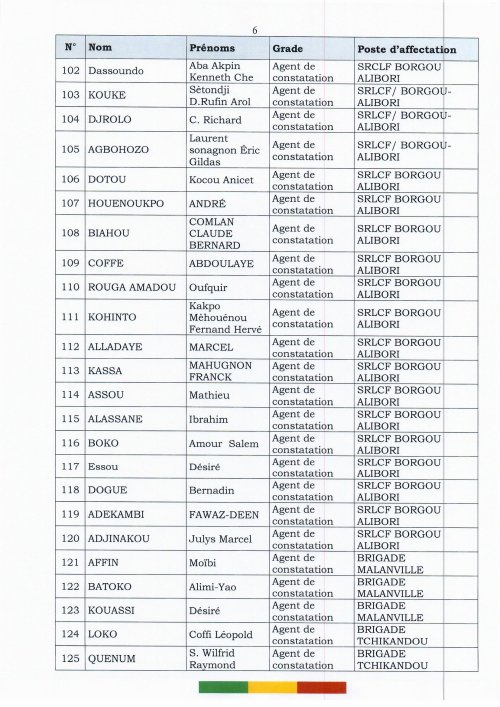 6

| N° | Nom | Prénoms | Grade | Poste d'affectation |
|---|---|---|---|---|
| 102 | Dassoundo | Aba Akpin Kenneth Che | Agent de constatation | SRCLF BORGOU ALIBORI |
| 103 | KOUKE | Sètondji D.Rufin Arol | Agent de constatation | SRLCF/ BORGOU-ALIBORI |
| 104 | DJROLO | C. Richard | Agent de constatation | SRLCF/ BORGOU-ALIBORI |
| 105 | AGBOHOZO | Laurent sonagnon Éric Gildas | Agent de constatation | SRLCF/ BORGOU-ALIBORI |
| 106 | DOTOU | Kocou Anicet | Agent de constatation | SRLCF BORGOU ALIBORI |
| 107 | HOUENOUKPO | ANDRÉ | Agent de constatation | SRLCF BORGOU ALIBORI |
| 108 | BIAHOU | COMLAN CLAUDE BERNARD | Agent de constatation | SRLCF BORGOU ALIBORI |
| 109 | COFFE | ABDOULAYE | Agent de constatation | SRLCF BORGOU ALIBORI |
| 110 | ROUGA AMADOU | Oufquir | Agent de constatation | SRLCF BORGOU ALIBORI |
| 111 | KOHINTO | Kakpo Mèhouénou Fernand Hervé | Agent de constatation | SRLCF BORGOU ALIBORI |
| 112 | ALLADAYE | MARCEL | Agent de constatation | SRLCF BORGOU ALIBORI |
| 113 | KASSA | MAHUGNON FRANCK | Agent de constatation | SRLCF BORGOU ALIBORI |
| 114 | ASSOU | Mathieu | Agent de constatation | SRLCF BORGOU ALIBORI |
| 115 | ALASSANE | Ibrahim | Agent de constatation | SRLCF BORGOU ALIBORI |
| 116 | BOKO | Amour Salem | Agent de constatation | SRLCF BORGOU ALIBORI |
| 117 | Essou | Désiré | Agent de constatation | SRLCF BORGOU ALIBORI |
| 118 | DOGUE | Bernadin | Agent de constatation | SRLCF BORGOU ALIBORI |
| 119 | ADEKAMBI | FAWAZ-DEEN | Agent de constatation | SRLCF BORGOU ALIBORI |
| 120 | ADJINAKOU | Julys Marcel | Agent de constatation | SRLCF BORGOU ALIBORI |
| 121 | AFFIN | Moïbi | Agent de constatation | BRIGADE MALANVILLE |
| 122 | BATOKO | Alimi-Yao | Agent de constatation | BRIGADE MALANVILLE |
| 123 | KOUASSI | Désiré | Agent de constatation | BRIGADE MALANVILLE |
| 124 | LOKO | Coffi Léopold | Agent de constatation | BRIGADE TCHIKANDOU |
| 125 | QUENUM | S. Wilfrid Raymond | Agent de constatation | BRIGADE TCHIKANDOU |